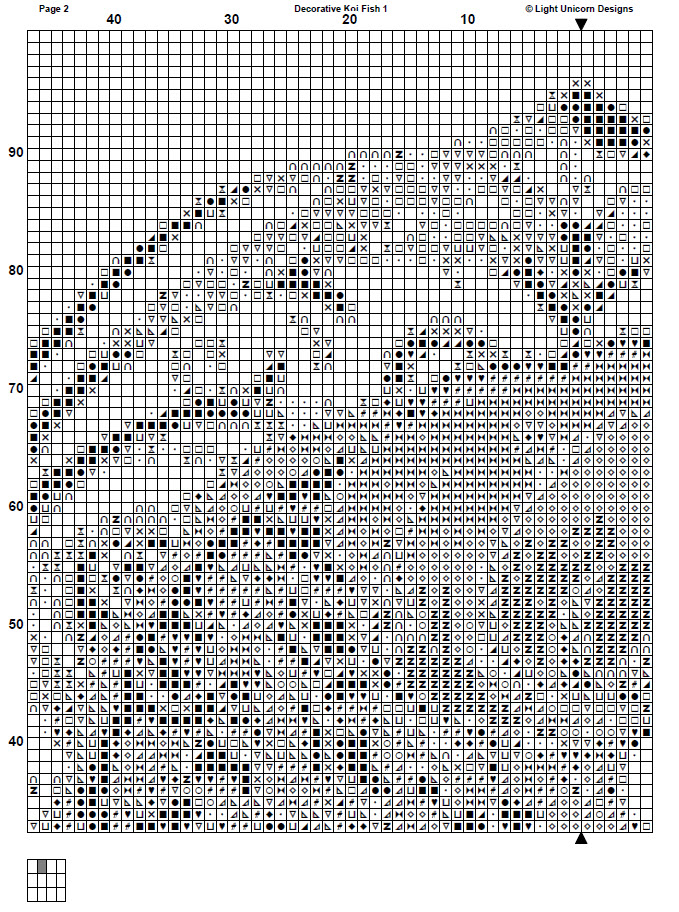 Page 2 Decorative Koi Fish 1 © Light Unicorn Designs

40 30 20 10

90

80

70

60

50

40